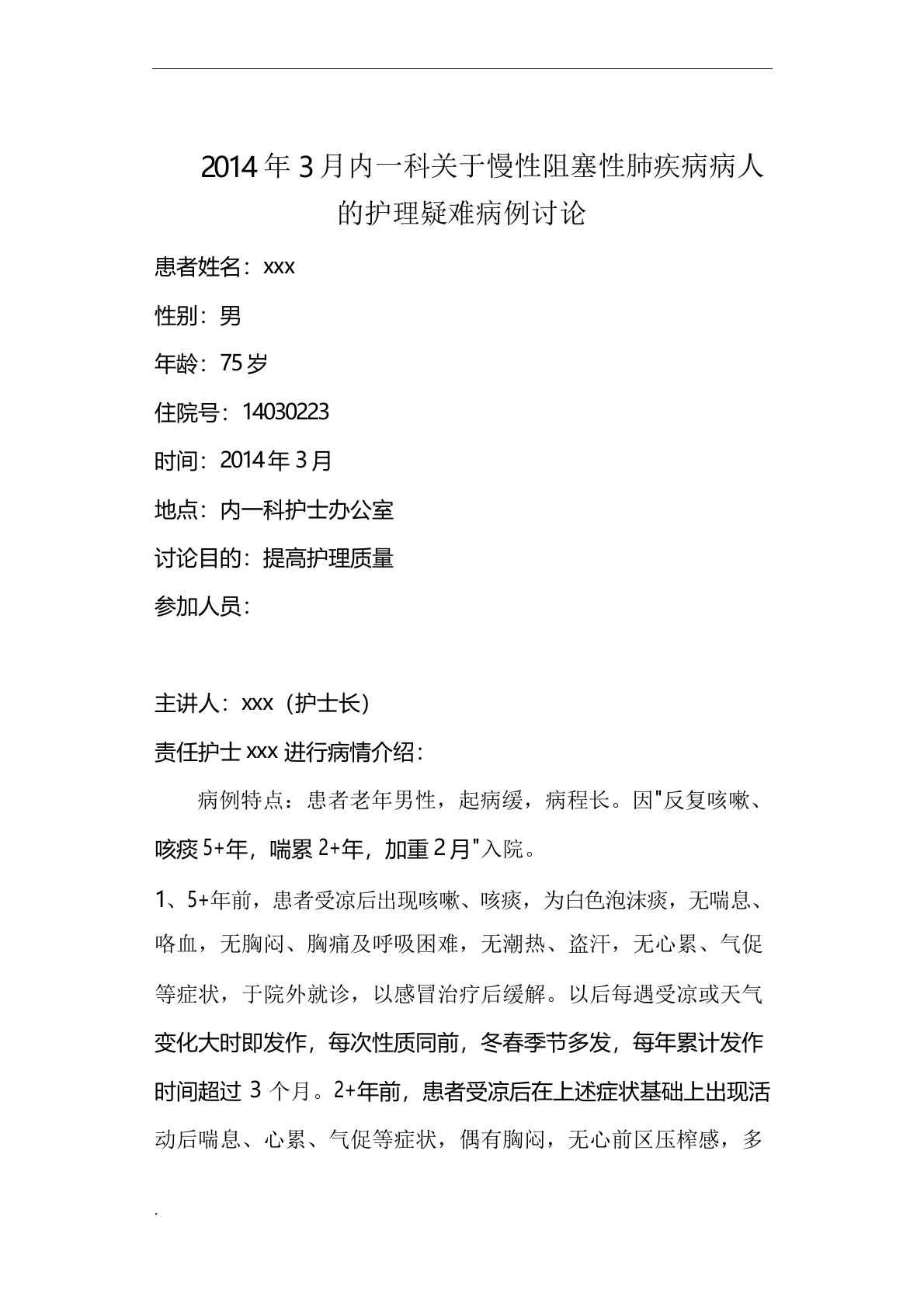 2014年3月内一科关于慢性阻塞性肺疾病病人的护理疑难病例讨论

患者姓名：xxx

性别：男

年龄：75岁

住院号：14030223

时间：2014年3月

地点：内一科护士办公室

讨论目的：提高护理质量

参加人员：

主讲人：xxx（护士长）

责任护士xxx进行病情介绍：

病例特点：患者老年男性，起病缓，病程长。因"反复咳嗽、咳痰5+年，喘累2+年，加重2月"入院。

1、5+年前，患者受凉后出现咳嗽、咳痰，为白色泡沫痰，无喘息、咯血，无胸闷、胸痛及呼吸困难，无潮热、盗汗，无心累、气促等症状，于院外就诊，以感冒治疗后缓解。以后每遇受凉或天气变化大时即发作，每次性质同前，冬春季节多发，每年累计发作时间超过3个月。2+年前，患者受凉后在上述症状基础上出现活动后喘息、心累、气促等症状，偶有胸闷，无心前区压榨感，多

.